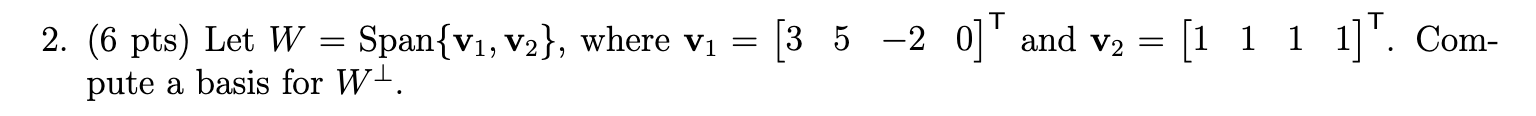 2. (6 pts) Let $W = \text{Span}\{\mathbf{v}_1, \mathbf{v}_2\}$, where $\mathbf{v}_1 = \begin{bmatrix} 3 & 5 & -2 & 0 \end{bmatrix}^\mathsf{T}$ and $\mathbf{v}_2 = \begin{bmatrix} 1 & 1 & 1 & 1 \end{bmatrix}^\mathsf{T}$. Compute a basis for $W^\perp$.